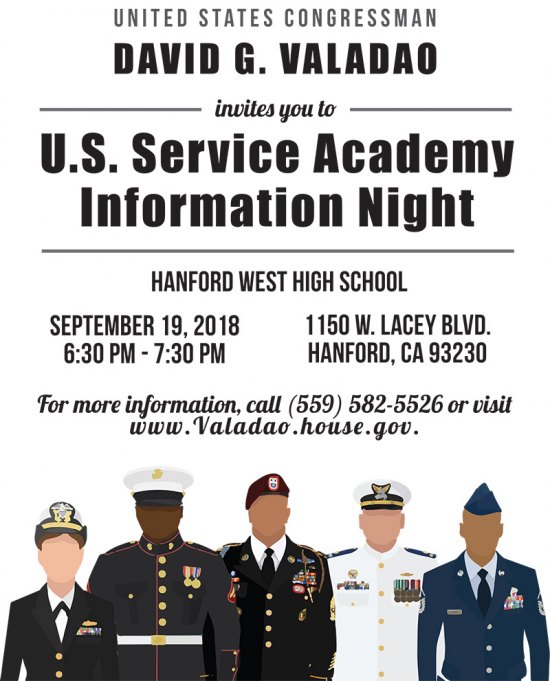 UNITED STATES CONGRESSMAN
DAVID G. VALADAO

invites you to

U.S. Service Academy Information Night

HANFORD WEST HIGH SCHOOL

SEPTEMBER 19, 2018
6:30 PM - 7:30 PM

1150 W. LACEY BLVD.
HANFORD, CA 93230

For more information, call (559) 582-5526 or visit www.Valadao.house.gov.